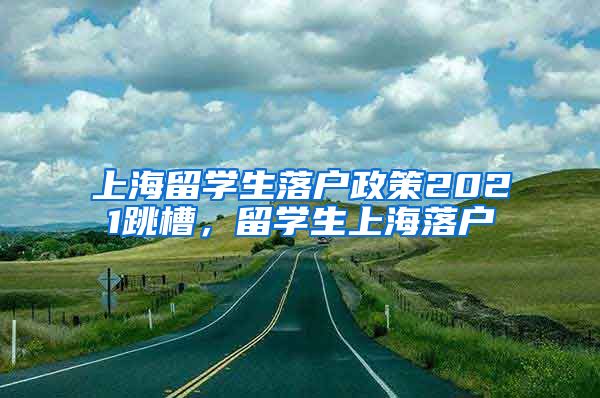 上海留学生落户政策2021跳槽，留学生上海落户